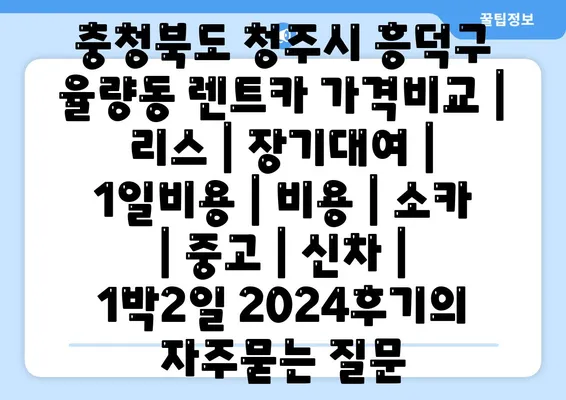 꿀팁정보

충청북도 청주시 흥덕구 율량동 렌트카 가격비교 | 리스 | 장기대여 | 1일비용 | 비용 | 소카 | 중고 | 신차 | 1박2일 2024후기의 자주묻는 질문